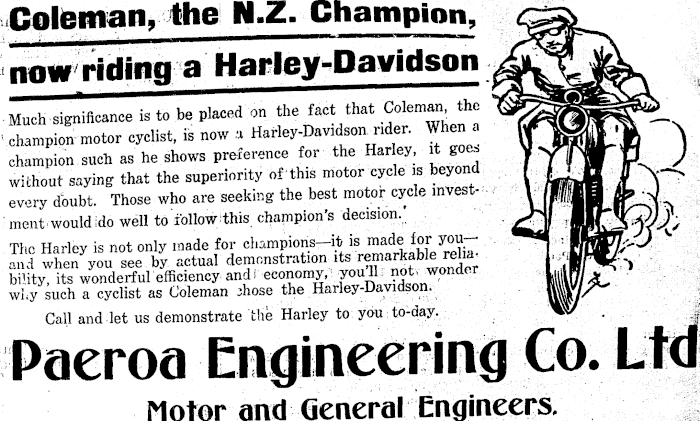 Coleman, the N.Z. Champion,
now riding a Harley-Davidson

Much significance is to be placed on the fact that Coleman, the champion motor cyclist, is now a Harley-Davidson rider. When a champion such as he shows preference for the Harley, it goes without saying that the superiority of this motor cycle is beyond every doubt. Those who are seeking the best motor cycle investment would do well to follow this champion's decision.

The Harley is not only made for champions—it is made for you—and when you see by actual demonstration its remarkable reliability, its wonderful efficiency and economy, you'll not wonder why such a cyclist as Coleman chose the Harley-Davidson.

Call and let us demonstrate the Harley to you to-day.

Paeroa Engineering Co. Ltd

Motor and General Engineers.